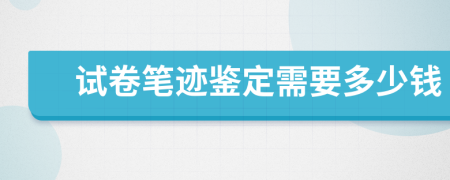 试卷笔迹鉴定需要多少钱